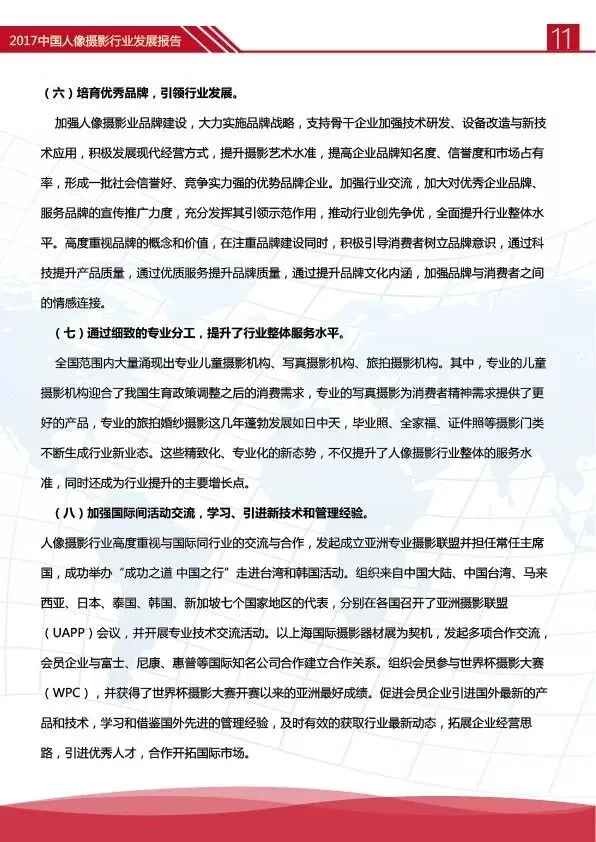 2017中国人像摄影行业发展报告

11

（六）培育优秀品牌，引领行业发展。

加强人像摄影业品牌建设，大力实施品牌战略，支持骨干企业加强技术研发、设备改造与新技术应用，积极发展现代经营方式，提升摄影艺术水准，提高企业品牌知名度、信誉度和市场占有率，形成一批社会信誉好、竞争实力强的优势品牌企业。加强行业交流，加大对优秀企业品牌、服务品牌的宣传推广力度，充分发挥其引领示范作用，推动行业创先争优，全面提升行业整体水平。高度重视品牌的概念和价值，在注重品牌建设同时，积极引导消费者树立品牌意识，通过科技提升产品质量，通过优质服务提升品牌质量，通过提升品牌文化内涵，加强品牌与消费者之间的情感连接。

（七）通过细致的专业分工，提升了行业整体服务水平。

全国范围内大量涌现出专业儿童摄影机构、写真摄影机构、旅拍摄影机构。其中，专业的儿童摄影机构迎合了我国生育政策调整之后的消费需求，专业的写真摄影为消费者精神需求提供了更好的产品，专业的旅拍婚纱摄影这几年蓬勃发展如日中天，毕业照、全家福、证件照等摄影门类不断生成行业新业态。这些精致化、专业化的新态势，不仅提升了人像摄影行业整体的服务水准，同时还成为行业提升的主要增长点。

（八）加强国际间活动交流，学习、引进新技术和管理经验。

人像摄影行业高度重视与国际同行业的交流与合作，发起成立亚洲专业摄影联盟并担任常任主席国，成功举办“成功之道 中国之行”走进台湾和韩国活动。组织来自中国大陆、中国台湾、马来西亚、日本、泰国、韩国、新加坡七个国家地区的代表，分别在各国召开了亚洲摄影联盟（UAPP）会议，并开展专业技术交流活动。以上海国际摄影器材展为契机，发起多项合作交流，会员企业与富士、尼康、惠普等国际知名公司合作建立合作关系。组织会员参与世界杯摄影大赛（WPC），并获得了世界杯摄影大赛开赛以来的亚洲最好成绩。促进会员企业引进国外最新的产品和技术，学习和借鉴国外先进的管理经验，及时有效的获取行业最新动态，拓展企业经营思路，引进优秀人才，合作开拓国际市场。